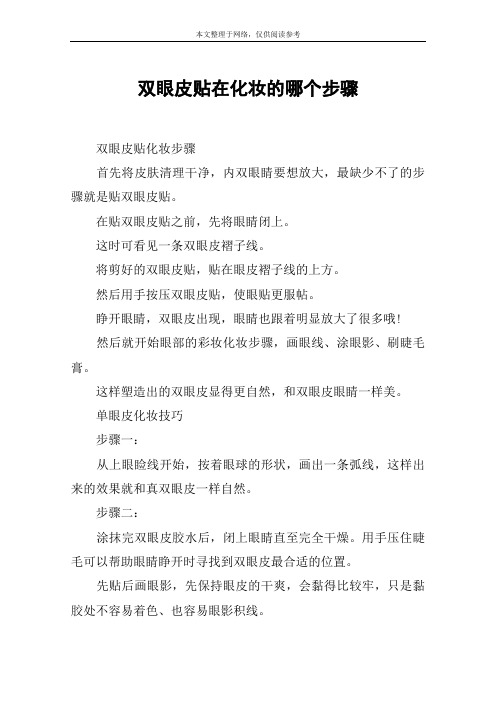 本文整理于网络，仅供阅读参考

双眼皮贴在化妆的哪个步骤

双眼皮贴化妆步骤

首先将皮肤清理干净，内双眼睛要想放大，最缺少不了的步骤就是贴双眼皮贴。

在贴双眼皮贴之前，先将眼睛闭上。

这时可看见一条双眼皮褶子线。

将剪好的双眼皮贴，贴在眼皮褶子线的上方。

然后用手按压双眼皮贴，使眼贴更服帖。

睁开眼睛，双眼皮出现，眼睛也跟着明显放大了很多哦!

然后就开始眼部的彩妆化妆步骤，画眼线、涂眼影、刷睫毛膏。

这样塑造出的双眼皮显得更自然，和双眼皮眼睛一样美。

单眼皮化妆技巧

步骤一：

从上眼睑线开始，按着眼球的形状，画出一条弧线，这样出来的效果就和真双眼皮一样自然。

步骤二：

涂抹完双眼皮胶水后，闭上眼睛直至完全干燥。用手压住睫毛可以帮助眼睛睁开时寻找到双眼皮最合适的位置。

先贴后画眼影，先保持眼皮的干爽，会黏得比较牢，只是黏胶处不容易着色、也容易眼影积线。